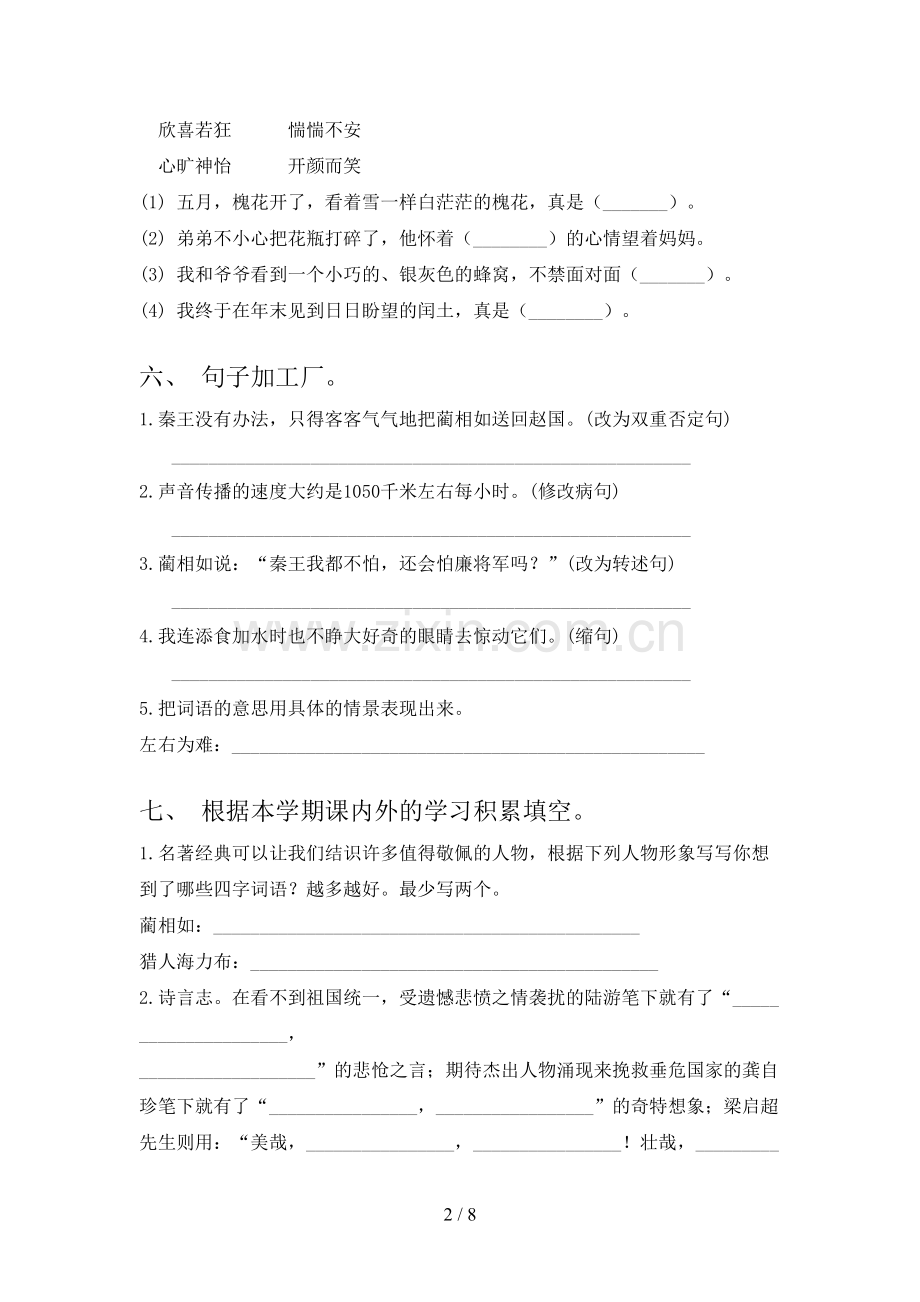 欣喜若狂　惴惴不安

心旷神怡　开颜而笑

(1) 五月，槐花开了，看着雪一样白茫茫的槐花，真是（____）。

(2) 弟弟不小心把花瓶打碎了，他怀着（____）的心情望着妈妈。

(3) 我和爷爷看到一个小巧的、银灰色的蜂窝，不禁面对面（____）。

(4) 我终于在年末见到日日盼望的闰土，真是（____）。

六、 句子加工厂。

1.秦王没有办法，只得客客气气地把蔺相如送回赵国。(改为双重否定句)

____

2.声音传播的速度大约是1050千米左右每小时。(修改病句)

____

3.蔺相如说：“秦王我都不怕，还会怕廉将军吗？”(改为转述句)

____

4.我连添食加水时也不睁大好奇的眼睛去惊动它们。(缩句)

____

5.把词语的意思用具体的情景表现出来。

左右为难：____

七、 根据本学期课内外的学习积累填空。

1.名著经典可以让我们结识许多值得敬佩的人物，根据下列人物形象写写你想到了哪些四字词语？越多越好。最少写两个。

蔺相如：____

猎人海力布：____

2.诗言志。在看不到祖国统一，受遗憾悲愤之情袭扰的陆游笔下就有了“____，____”的悲怆之言；期待杰出人物涌现来挽救垂危国家的龚自珍笔下就有了“____，____”的奇特想象；梁启超先生则用：“美哉，____，____！壮哉，____

2 / 8

www.zixin.com.cn